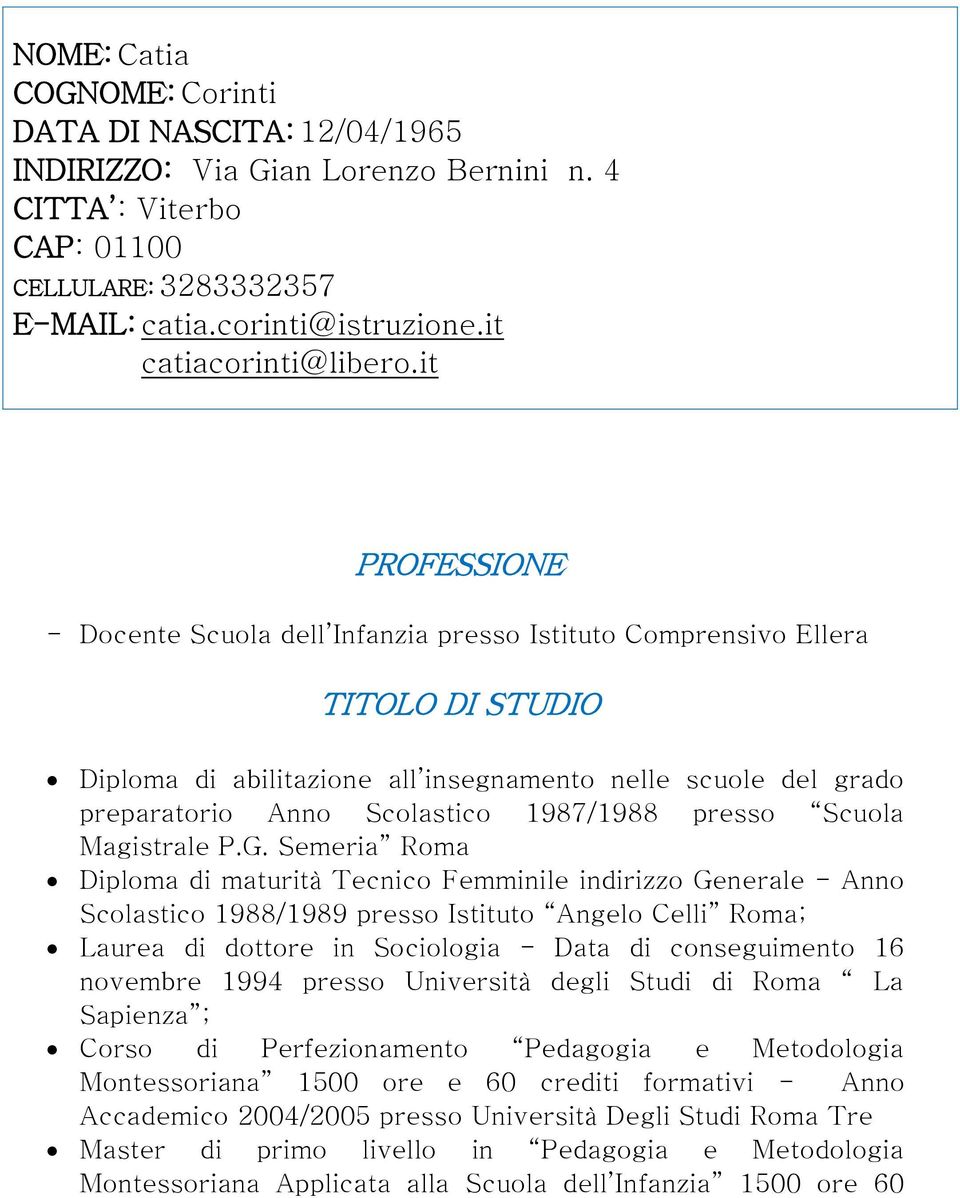 NOME: Catia
COGNOME: Corinti
DATA DI NASCITA: 12/04/1965
INDIRIZZO: Via Gian Lorenzo Bernini n. 4
CITTA': Viterbo
CAP: 01100
CELLULARE: 3283332357
E-MAIL: catia.corinti@istruzione.it
catiacorinti@libero.it

PROFESSIONE

- Docente Scuola dell'Infanzia presso Istituto Comprensivo Ellera

TITOLO DI STUDIO

• Diploma di abilitazione all'insegnamento nelle scuole del grado preparatorio Anno Scolastico 1987/1988 presso "Scuola Magistrale P.G. Semeria" Roma
• Diploma di maturità Tecnico Femminile indirizzo Generale - Anno Scolastico 1988/1989 presso Istituto "Angelo Celli" Roma;
• Laurea di dottore in Sociologia - Data di conseguimento 16 novembre 1994 presso Università degli Studi di Roma " La Sapienza";
• Corso di Perfezionamento "Pedagogia e Metodologia Montessoriana" 1500 ore e 60 crediti formativi - Anno Accademico 2004/2005 presso Università Degli Studi Roma Tre
• Master di primo livello in "Pedagogia e Metodologia Montessoriana Applicata alla Scuola dell'Infanzia" 1500 ore 60